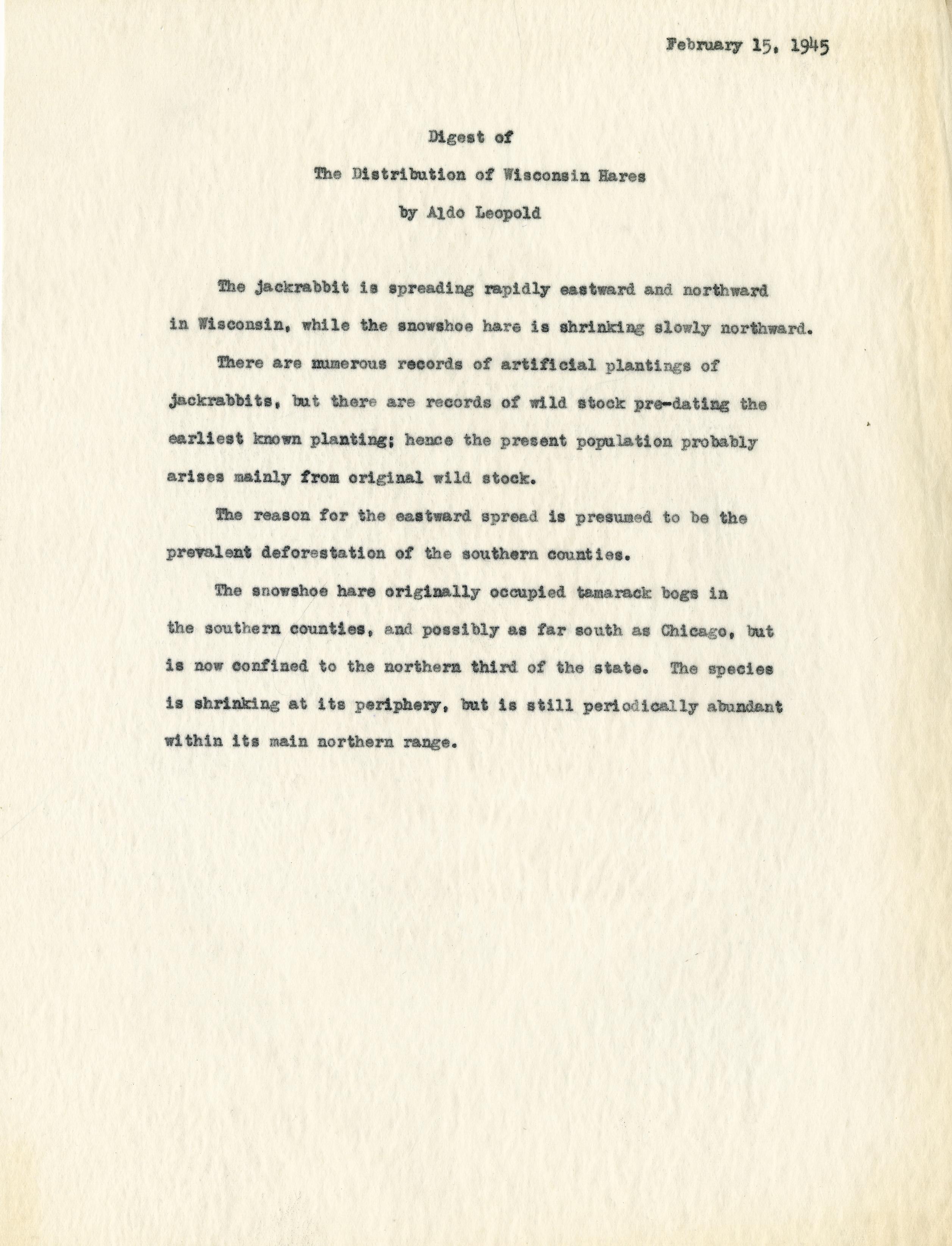 February 15, 1945

Digest of

The Distribution of Wisconsin Hares

by Aldo Leopold

The jackrabbit is spreading rapidly eastward and northward in Wisconsin, while the snowshoe hare is shrinking slowly northward.

There are numerous records of artificial plantings of jackrabbits, but there are records of wild stock pre-dating the earliest known planting; hence the present population probably arises mainly from original wild stock.

The reason for the eastward spread is presumed to be the prevalent deforestation of the southern counties.

The snowshoe hare originally occupied tamarack bogs in the southern counties, and possibly as far south as Chicago, but is now confined to the northern third of the state. The species is shrinking at its periphery, but is still periodically abundant within its main northern range.